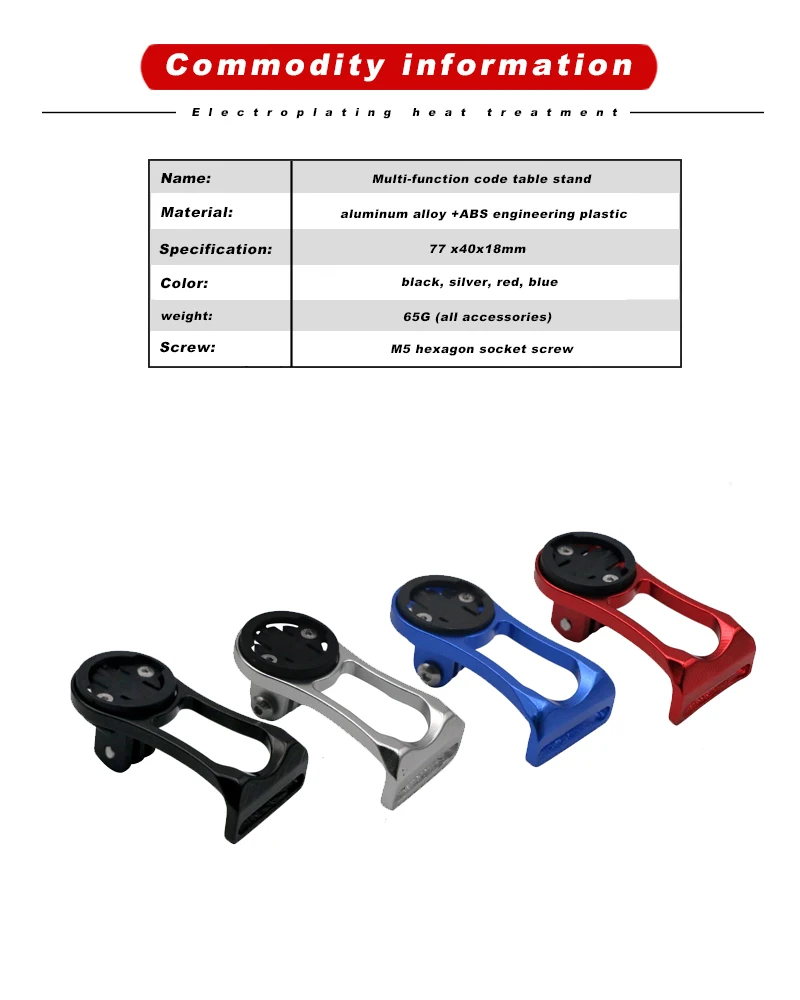 Commodity information

Electroplating heat treatment

| Name: | Multi-function code table stand |
|---|---|
| Material: | aluminum alloy +ABS engineering plastic |
| Specification: | 77 x40x18mm |
| Color: | black, silver, red, blue |
| weight: | 65G (all accessories) |
| Screw: | M5 hexagon socket screw |